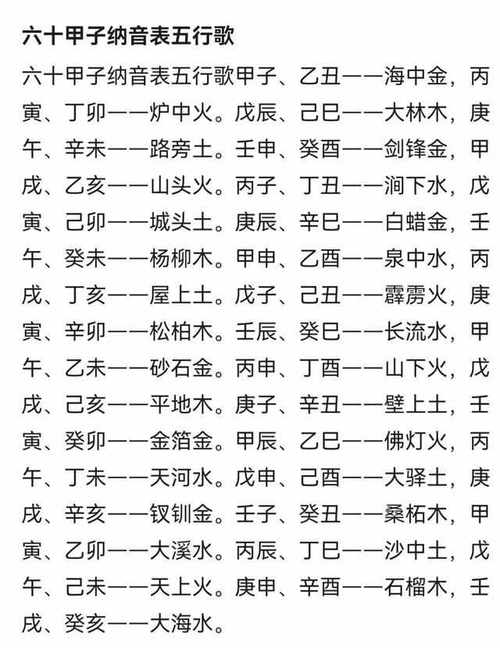 六十甲子纳音表五行歌

六十甲子纳音表五行歌甲子、乙丑——海中金，丙寅、丁卯——炉中火。戊辰、己巳——大林木，庚午、辛未——路旁土。壬申、癸酉——剑锋金，甲戌、乙亥——山头火。丙子、丁丑——涧下水，戊寅、己卯——城头土。庚辰、辛巳——白蜡金，壬午、癸未——杨柳木。甲申、乙酉——泉中水，丙戌、丁亥——屋上土。戊子、己丑——霹雳火，庚寅、辛卯——松柏木。壬辰、癸巳——长流水，甲午、乙未——砂石金。丙申、丁酉——山下火，戊戌、己亥——平地木。庚子、辛丑——壁上土，壬寅、癸卯——金箔金。甲辰、乙巳——佛灯火，丙午、丁未——天河水。戊申、己酉——大驿土，庚戌、辛亥——钗钏金。壬子、癸丑——桑柘木，甲寅、乙卯——大溪水。丙辰、丁巳——沙中土，戊午、己未——天上火。庚申、辛酉——石榴木，壬戌、癸亥——大海水。